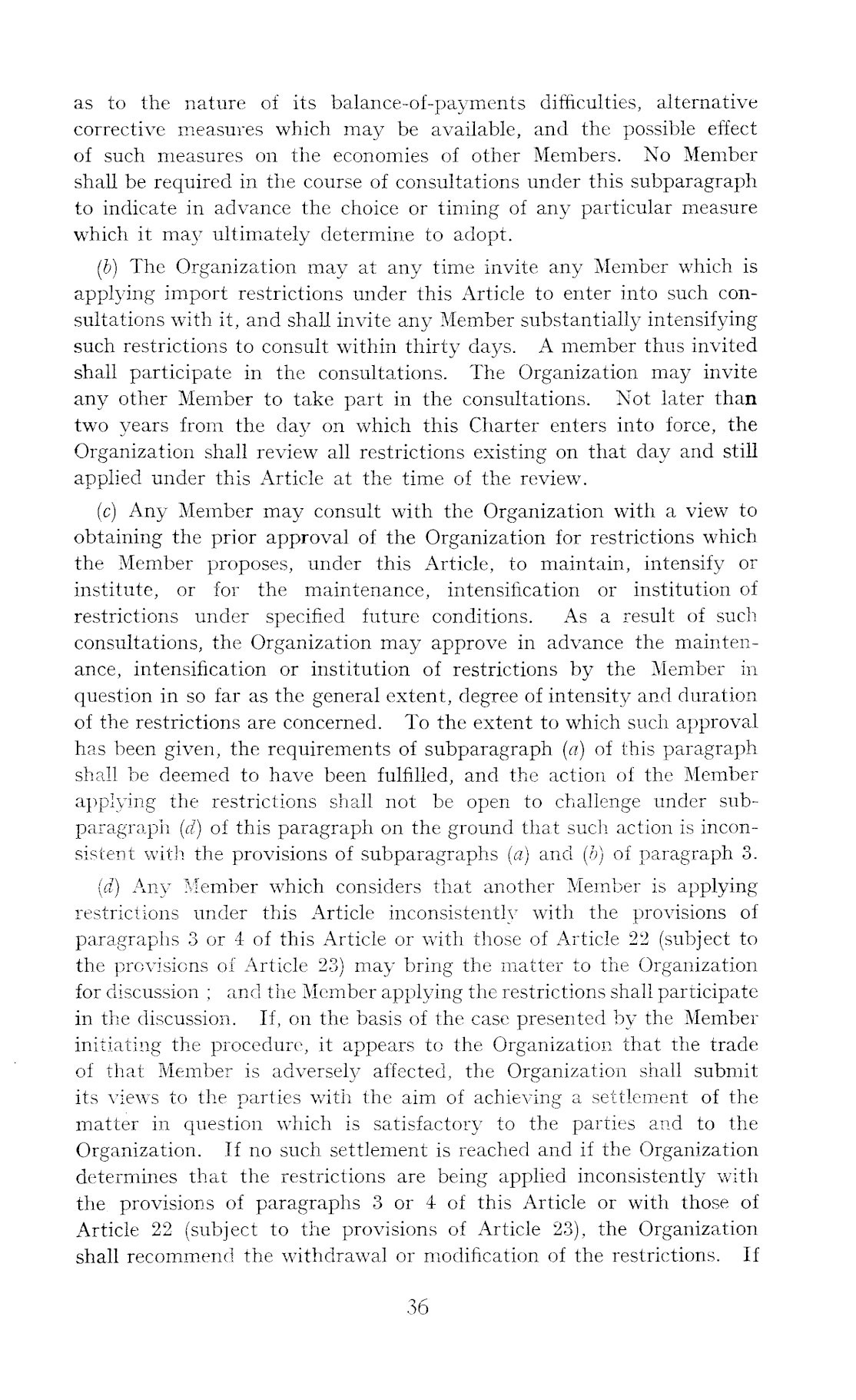 as to the nature of its balance-of-payments difficulties, alternative corrective measures which may be available, and the possible effect of such measures on the economies of other Members. No Member shall be required in the course of consultations under this subparagraph to indicate in advance the choice or timing of any particular measure which it may ultimately determine to adopt.

(b) The Organization may at any time invite any Member which is applying import restrictions under this Article to enter into such consultations with it, and shall invite any Member substantially intensifying such restrictions to consult within thirty days. A member thus invited shall participate in the consultations. The Organization may invite any other Member to take part in the consultations. Not later than two years from the day on which this Charter enters into force, the Organization shall review all restrictions existing on that day and still applied under this Article at the time of the review.

(c) Any Member may consult with the Organization with a view to obtaining the prior approval of the Organization for restrictions which the Member proposes, under this Article, to maintain, intensify or institute, or for the maintenance, intensification or institution of restrictions under specified future conditions. As a result of such consultations, the Organization may approve in advance the maintenance, intensification or institution of restrictions by the Member in question in so far as the general extent, degree of intensity and duration of the restrictions are concerned. To the extent to which such approval has been given, the requirements of subparagraph (a) of this paragraph shall be deemed to have been fulfilled, and the action of the Member applying the restrictions shall not be open to challenge under subparagraph (d) of this paragraph on the ground that such action is inconsistent with the provisions of subparagraphs (a) and (b) of paragraph 3.

(d) Any Member which considers that another Member is applying restrictions under this Article inconsistently with the provisions of paragraphs 3 or 4 of this Article or with those of Article 22 (subject to the provisions of Article 23) may bring the matter to the Organization for discussion ; and the Member applying the restrictions shall participate in the discussion. If, on the basis of the case presented by the Member initiating the procedure, it appears to the Organization that the trade of that Member is adversely affected, the Organization shall submit its views to the parties with the aim of achieving a settlement of the matter in question which is satisfactory to the parties and to the Organization. If no such settlement is reached and if the Organization determines that the restrictions are being applied inconsistently with the provisions of paragraphs 3 or 4 of this Article or with those of Article 22 (subject to the provisions of Article 23), the Organization shall recommend the withdrawal or modification of the restrictions. If

36